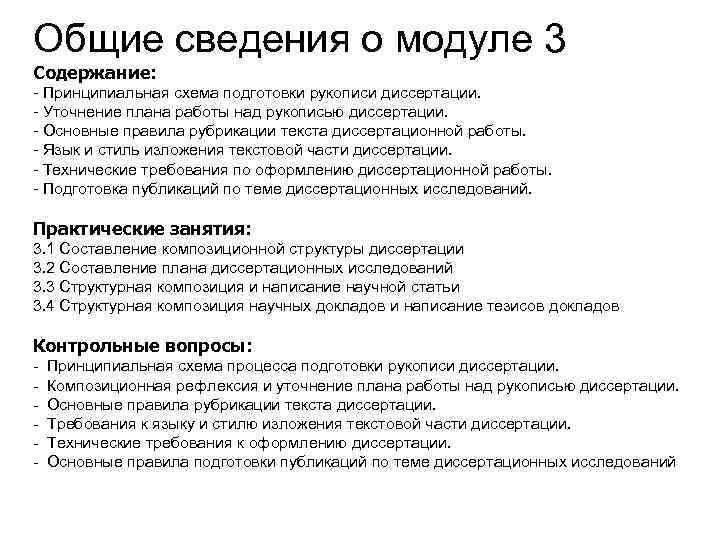 Общие сведения о модуле 3

Содержание:
- Принципиальная схема подготовки рукописи диссертации.
- Уточнение плана работы над рукописью диссертации.
- Основные правила рубрикации текста диссертационной работы.
- Язык и стиль изложения текстовой части диссертации.
- Технические требования по оформлению диссертационной работы.
- Подготовка публикаций по теме диссертационных исследований.

Практические занятия:
3.1 Составление композиционной структуры диссертации
3.2 Составление плана диссертационных исследований
3.3 Структурная композиция и написание научной статьи
3.4 Структурная композиция научных докладов и написание тезисов докладов

Контрольные вопросы:
- Принципиальная схема процесса подготовки рукописи диссертации.
- Композиционная рефлексия и уточнение плана работы над рукописью диссертации.
- Основные правила рубрикации текста диссертации.
- Требования к языку и стилю изложения текстовой части диссертации.
- Технические требования к оформлению диссертации.
- Основные правила подготовки публикаций по теме диссертационных исследований